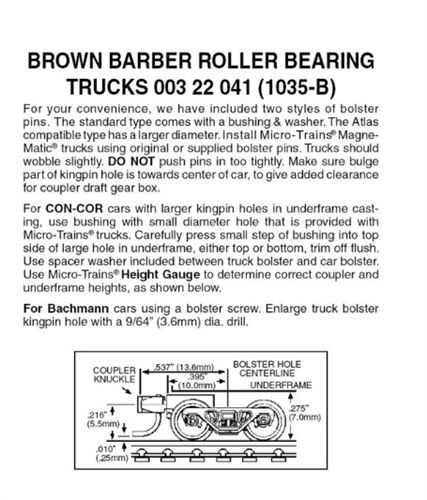 BROWN BARBER ROLLER BEARING TRUCKS 003 22 041 (1035-B)

For your convenience, we have included two styles of bolster pins. The standard type comes with a bushing & washer. The Atlas compatible type has a larger diameter. Install Micro-Trains® Magne-Matic® trucks using original or supplied bolster pins. Trucks should wobble slightly. DO NOT push pins in too tightly. Make sure bulge part of kingpin hole is towards center of car, to give added clearance for coupler draft gear box.

For CON-COR cars with larger kingpin holes in underframe casting, use bushing with small diameter hole that is provided with Micro-Trains® trucks. Carefully press small step of bushing into top side of large hole in underframe, either top or bottom, trim off flush. Use spacer washer included between truck bolster and car bolster. Use Micro-Trains® Height Gauge to determine correct coupler and underframe heights, as shown below.

For Bachmann cars using a bolster screw. Enlarge truck bolster kingpin hole with a 9/64" (3.6mm) dia. drill.

COUPLER KNUCKLE
.537" (13.6mm)
.395" (10.0mm)
BOLSTER HOLE CENTERLINE
UNDERFRAME
.216" (5.5mm)
.275" (7.0mm)
.010" (.25mm)